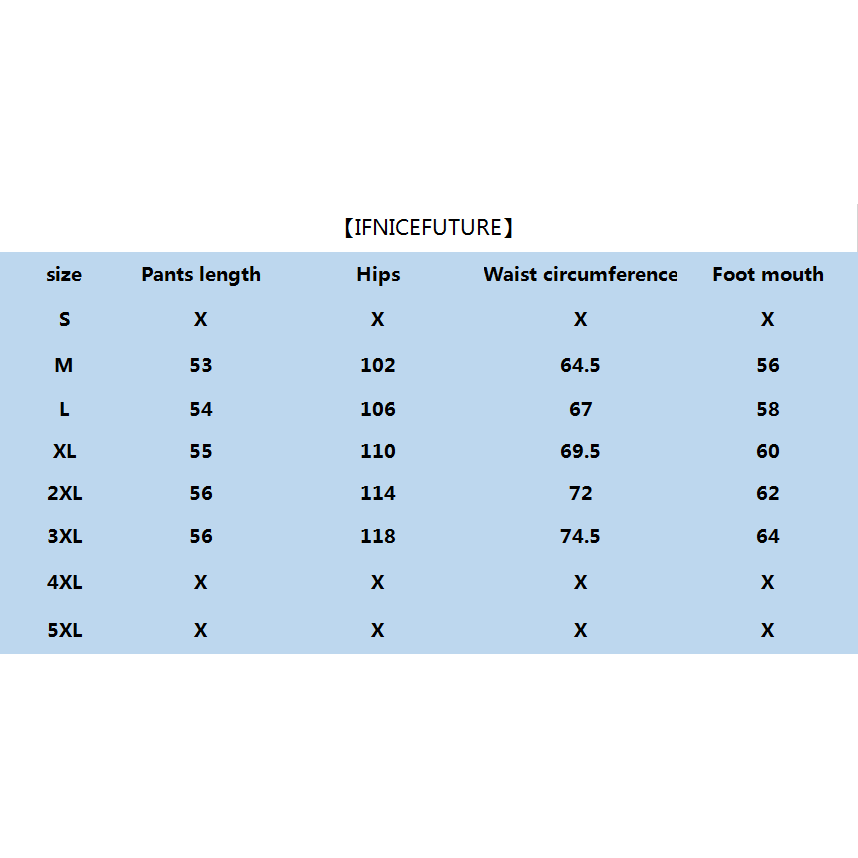 【IFNICEFUTURE】

| size | Pants length | Hips | Waist circumference | Foot mouth |
|---|---|---|---|---|
| S | X | X | X | X |
| M | 53 | 102 | 64.5 | 56 |
| L | 54 | 106 | 67 | 58 |
| XL | 55 | 110 | 69.5 | 60 |
| 2XL | 56 | 114 | 72 | 62 |
| 3XL | 56 | 118 | 74.5 | 64 |
| 4XL | X | X | X | X |
| 5XL | X | X | X | X |